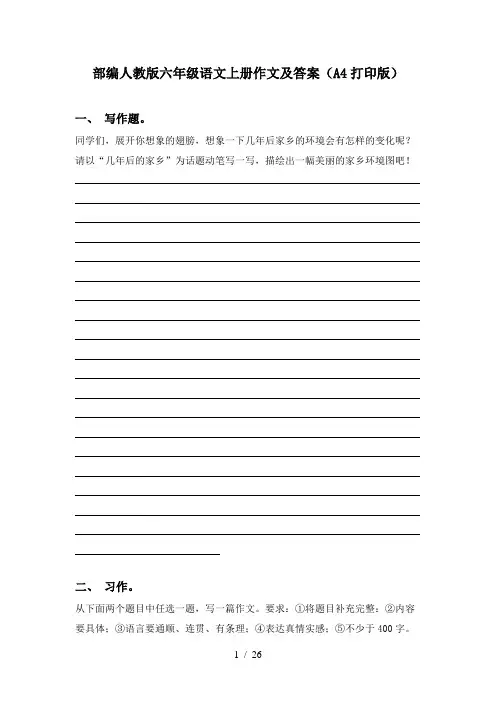 部编人教版六年级语文上册作文及答案（A4打印版）

一、 写作题。

同学们，展开你想象的翅膀，想象一下几年后家乡的环境会有怎样的变化呢？请以“几年后的家乡”为话题动笔写一写，描绘出一幅美丽的家乡环境图吧！

二、 习作。

从下面两个题目中任选一题，写一篇作文。要求：①将题目补充完整；②内容要具体；③语言要通顺、连贯、有条理；④表达真情实感；⑤不少于400字。

1 / 26